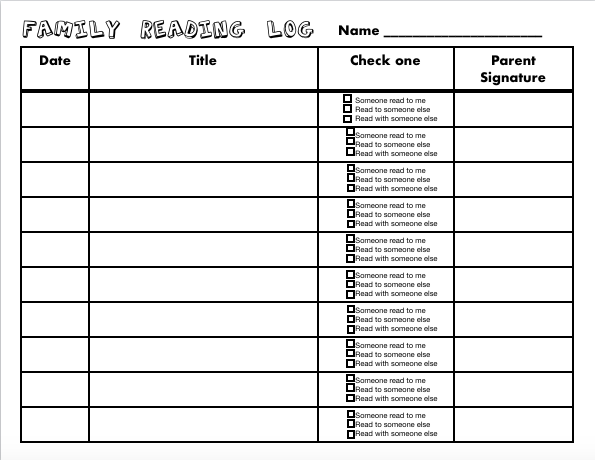 FAMILY READING LOG Name ____________________

| Date | Title | Check one | Parent Signature |
|---|---|---|---|
| | | ☐ Someone read to me ☐ Read to someone else ☐ Read with someone else | |
| | | ☐ Someone read to me ☐ Read to someone else ☐ Read with someone else | |
| | | ☐ Someone read to me ☐ Read to someone else ☐ Read with someone else | |
| | | ☐ Someone read to me ☐ Read to someone else ☐ Read with someone else | |
| | | ☐ Someone read to me ☐ Read to someone else ☐ Read with someone else | |
| | | ☐ Someone read to me ☐ Read to someone else ☐ Read with someone else | |
| | | ☐ Someone read to me ☐ Read to someone else ☐ Read with someone else | |
| | | ☐ Someone read to me ☐ Read to someone else ☐ Read with someone else | |
| | | ☐ Someone read to me ☐ Read to someone else ☐ Read with someone else | |
| | | ☐ Someone read to me ☐ Read to someone else ☐ Read with someone else | |